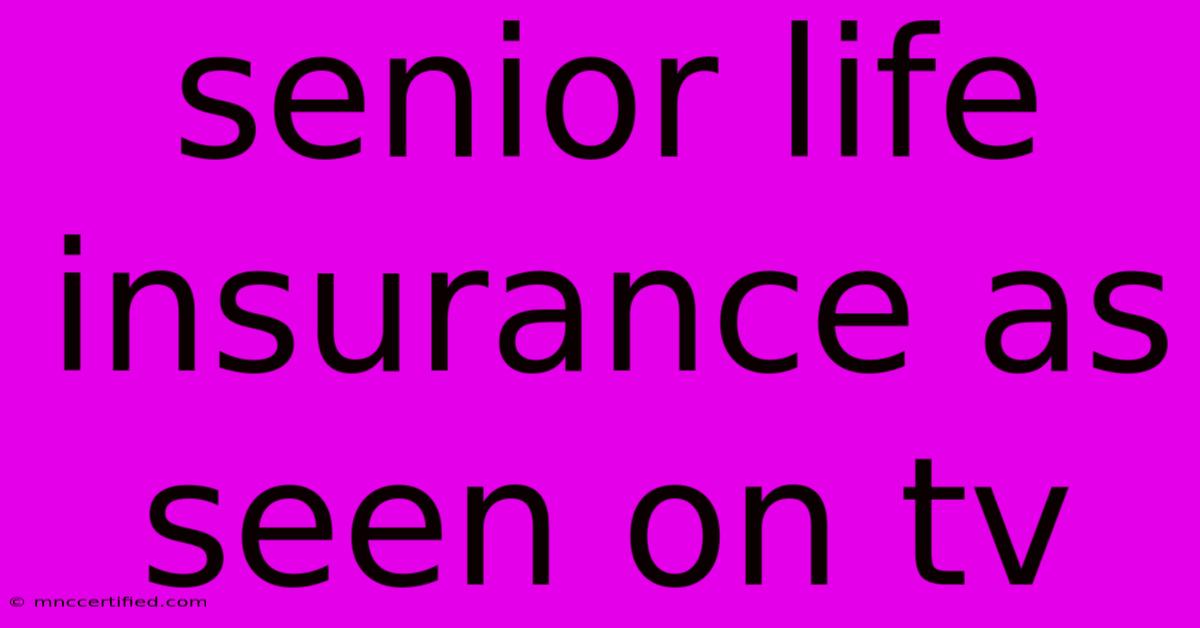 senior life insurance as seen on tv

© mnccertified.com